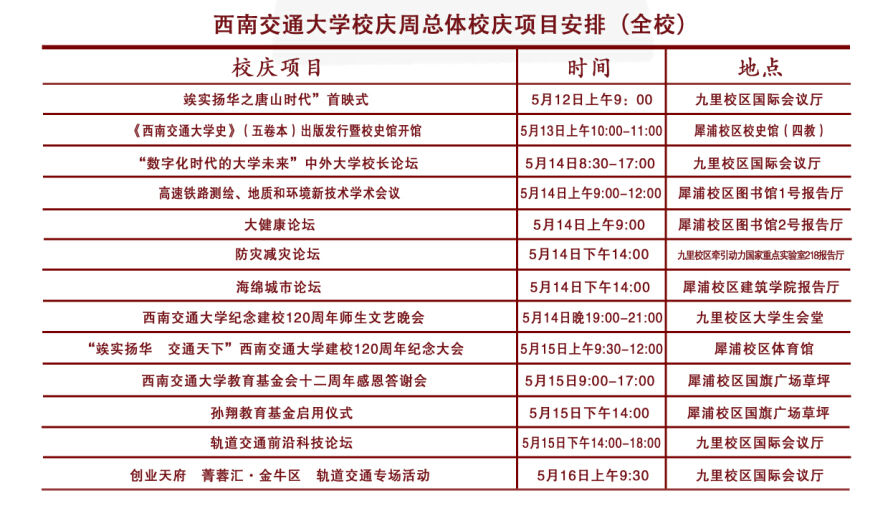 西南交通大学校庆周总体校庆项目安排（全校）

| 校庆项目 | 时间 | 地点 |
|---|---|---|
| 竢实扬华之唐山时代”首映式 | 5月12日上午9：00 | 九里校区国际会议厅 |
| 《西南交通大学史》（五卷本）出版发行暨校史馆开馆 | 5月13日上午10:00-11:00 | 犀浦校区校史馆（四教） |
| “数字化时代的大学未来”中外大学校长论坛 | 5月14日8:30-17:00 | 九里校区国际会议厅 |
| 高速铁路测绘、地质和环境新技术学术会议 | 5月14日上午9:00-12:00 | 犀浦校区图书馆1号报告厅 |
| 大健康论坛 | 5月14日上午9:00 | 犀浦校区图书馆2号报告厅 |
| 防灾减灾论坛 | 5月14日下午14:00 | 九里校区牵引动力国家重点实验室218报告厅 |
| 海绵城市论坛 | 5月14日下午14:00 | 犀浦校区建筑学院报告厅 |
| 西南交通大学纪念建校120周年师生文艺晚会 | 5月14日晚19:00-21:00 | 九里校区大学生会堂 |
| “竢实扬华　交通天下”西南交通大学建校120周年纪念大会 | 5月15日上午9:30-12:00 | 犀浦校区体育馆 |
| 西南交通大学教育基金会十二周年感恩答谢会 | 5月15日9:00-17:00 | 犀浦校区国旗广场草坪 |
| 孙翔教育基金启用仪式 | 5月15日下午14:00 | 犀浦校区国旗广场草坪 |
| 轨道交通前沿科技论坛 | 5月15日下午14:00-18:00 | 九里校区国际会议厅 |
| 创业天府　菁蓉汇·金牛区　轨道交通专场活动 | 5月16日上午9:30 | 九里校区国际会议厅 |